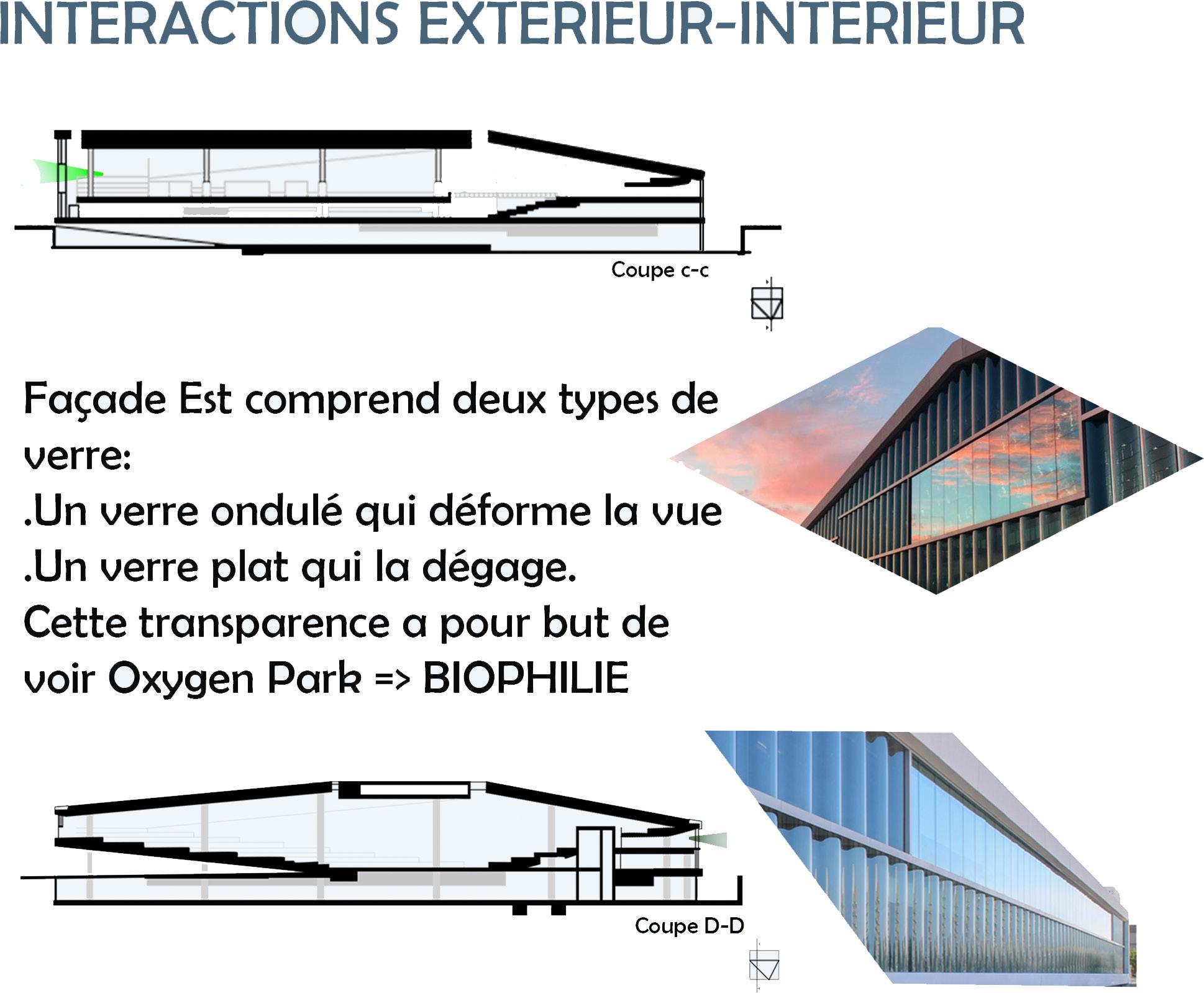 INTERACTIONS EXTERIEUR-INTERIEUR

Coupe c-c

Façade Est comprend deux types de verre:

.Un verre ondulé qui déforme la vue

.Un verre plat qui la dégage.

Cette transparence a pour but de voir Oxygen Park => BIOPHILIE

Coupe D-D